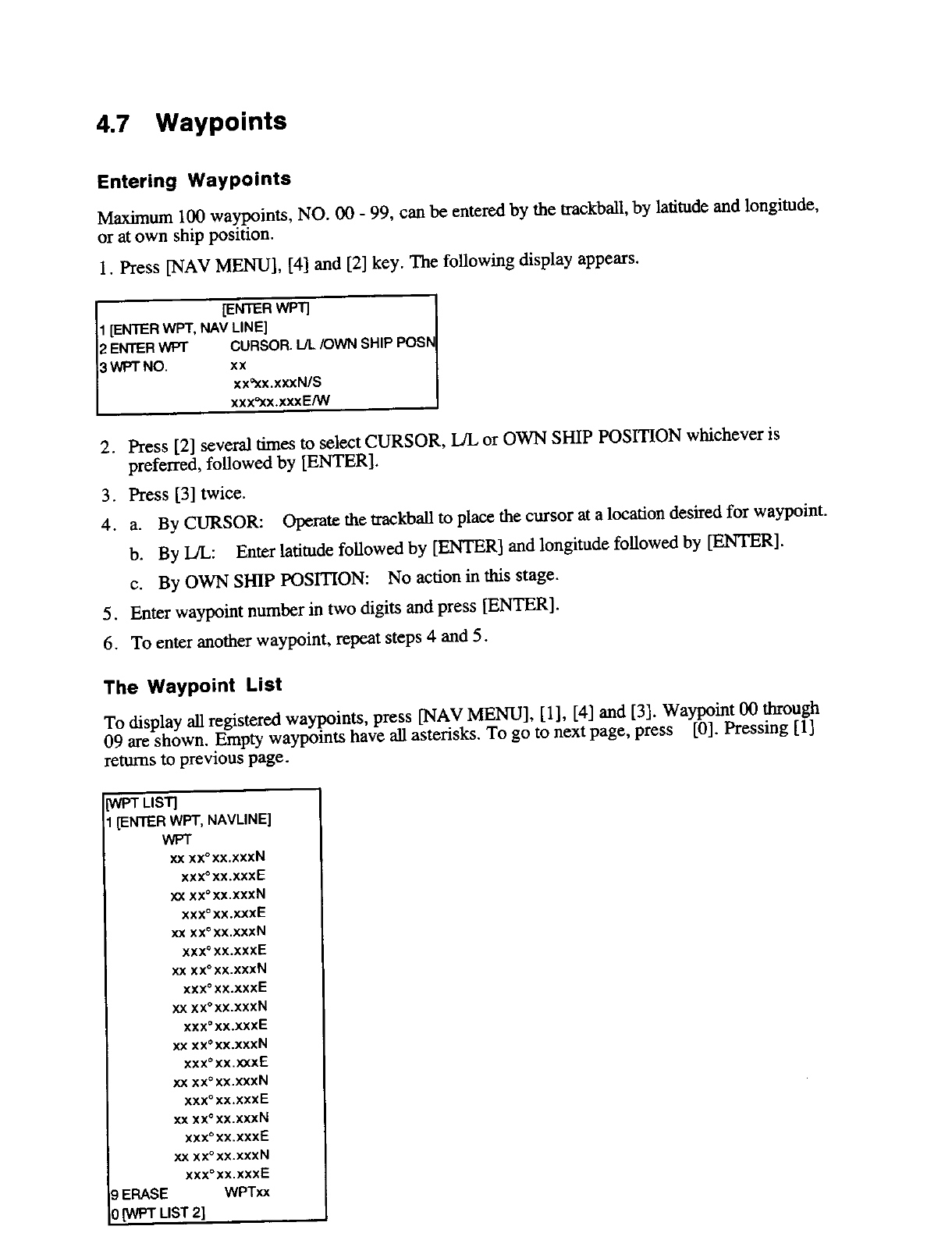 4.7 Waypoints

Entering Waypoints

Maximum 100 waypoints, NO. 00 - 99, can be entered by the trackball, by latitude and longitude, or at own ship position.

1. Press [NAV MENU], [4] and [2] key. The following display appears.

[ENTER WPT]
1 [ENTER WPT, NAV LINE]
2 ENTER WPT CURSOR. L/L /OWN SHIP POSN
3 WPT NO. xx
xx°xx.xxxN/S
xxx°xx.xxxE/W

2. Press [2] several times to select CURSOR, L/L or OWN SHIP POSITION whichever is preferred, followed by [ENTER].

3. Press [3] twice.

4. a. By CURSOR: Operate the trackball to place the cursor at a location desired for waypoint.

b. By L/L: Enter latitude followed by [ENTER] and longitude followed by [ENTER].

c. By OWN SHIP POSITION: No action in this stage.

5. Enter waypoint number in two digits and press [ENTER].

6. To enter another waypoint, repeat steps 4 and 5.

The Waypoint List

To display all registered waypoints, press [NAV MENU], [1], [4] and [3]. Waypoint 00 through 09 are shown. Empty waypoints have all asterisks. To go to next page, press [0]. Pressing [1] returns to previous page.

[WPT LIST]
1 [ENTER WPT, NAVLINE]
WPT
xx xx°xx.xxxN
xxx°xx.xxxE
xx xx°xx.xxxN
xxx°xx.xxxE
xx xx°xx.xxxN
xxx°xx.xxxE
xx xx°xx.xxxN
xxx°xx.xxxE
xx xx°xx.xxxN
xxx°xx.xxxE
xx xx°xx.xxxN
xxx°xx.xxxE
xx xx°xx.xxxN
xxx°xx.xxxE
xx xx°xx.xxxN
xxx°xx.xxxE
xx xx°xx.xxxN
xxx°xx.xxxE
9 ERASE WPTxx
0 [WPT LIST 2]